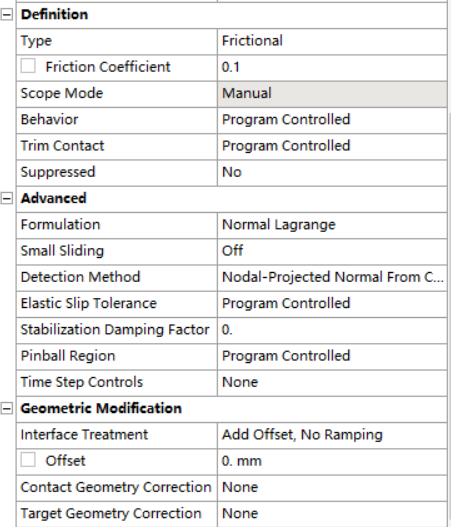 | Definition | |
|---|---|
| Type | Frictional |
| Friction Coefficient | 0.1 |
| Scope Mode | Manual |
| Behavior | Program Controlled |
| Trim Contact | Program Controlled |
| Suppressed | No |
| **Advanced** | |
| Formulation | Normal Lagrange |
| Small Sliding | Off |
| Detection Method | Nodal-Projected Normal From C... |
| Elastic Slip Tolerance | Program Controlled |
| Stabilization Damping Factor | 0. |
| Pinball Region | Program Controlled |
| Time Step Controls | None |
| **Geometric Modification** | |
| Interface Treatment | Add Offset, No Ramping |
| Offset | 0. mm |
| Contact Geometry Correction | None |
| Target Geometry Correction | None |